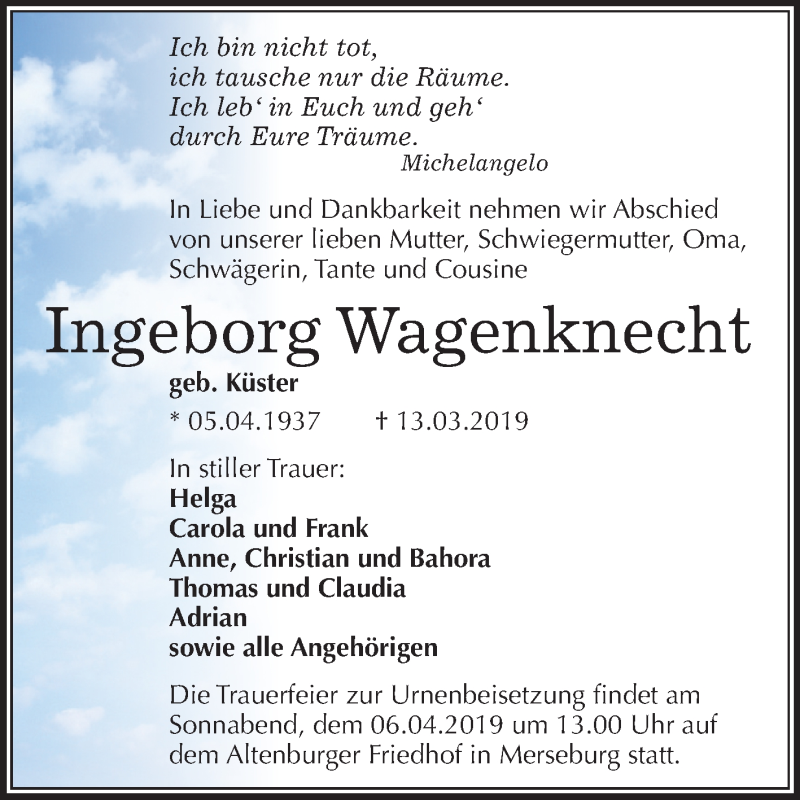 Ich bin nicht tot,
ich tausche nur die Räume.
Ich leb‘ in Euch und geh‘
durch Eure Träume.
Michelangelo

In Liebe und Dankbarkeit nehmen wir Abschied von unserer lieben Mutter, Schwiegermutter, Oma, Schwägerin, Tante und Cousine

Ingeborg Wagenknecht

geb. Küster

* 05.04.1937 † 13.03.2019

In stiller Trauer:
Helga
Carola und Frank
Anne, Christian und Bahora
Thomas und Claudia
Adrian
sowie alle Angehörigen

Die Trauerfeier zur Urnenbeisetzung findet am Sonnabend, dem 06.04.2019 um 13.00 Uhr auf dem Altenburger Friedhof in Merseburg statt.